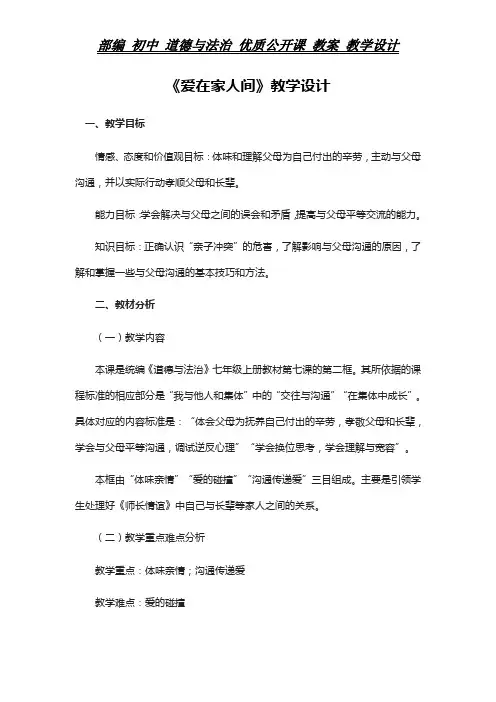 部编 初中 道德与法治 优质公开课 教案 教学设计

《爱在家人间》教学设计

一、教学目标

情感、态度和价值观目标：体味和理解父母为自己付出的辛劳，主动与父母沟通，并以实际行动孝顺父母和长辈。

能力目标：学会解决与父母之间的误会和矛盾，提高与父母平等交流的能力。

知识目标：正确认识“亲子冲突”的危害，了解影响与父母沟通的原因，了解和掌握一些与父母沟通的基本技巧和方法。

二、教材分析

（一）教学内容

本课是统编《道德与法治》七年级上册教材第七课的第二框。其所依据的课程标准的相应部分是“我与他人和集体”中的“交往与沟通”“在集体中成长”。具体对应的内容标准是：“体会父母为抚养自己付出的辛劳，孝敬父母和长辈，学会与父母平等沟通，调试逆反心理”“学会换位思考，学会理解与宽容”。

本框由“体味亲情”“爱的碰撞”“沟通传递爱”三目组成。主要是引领学生处理好《师长情谊》中自己与长辈等家人之间的关系。

（二）教学重点难点分析

教学重点：体味亲情；沟通传递爱

教学难点：爱的碰撞